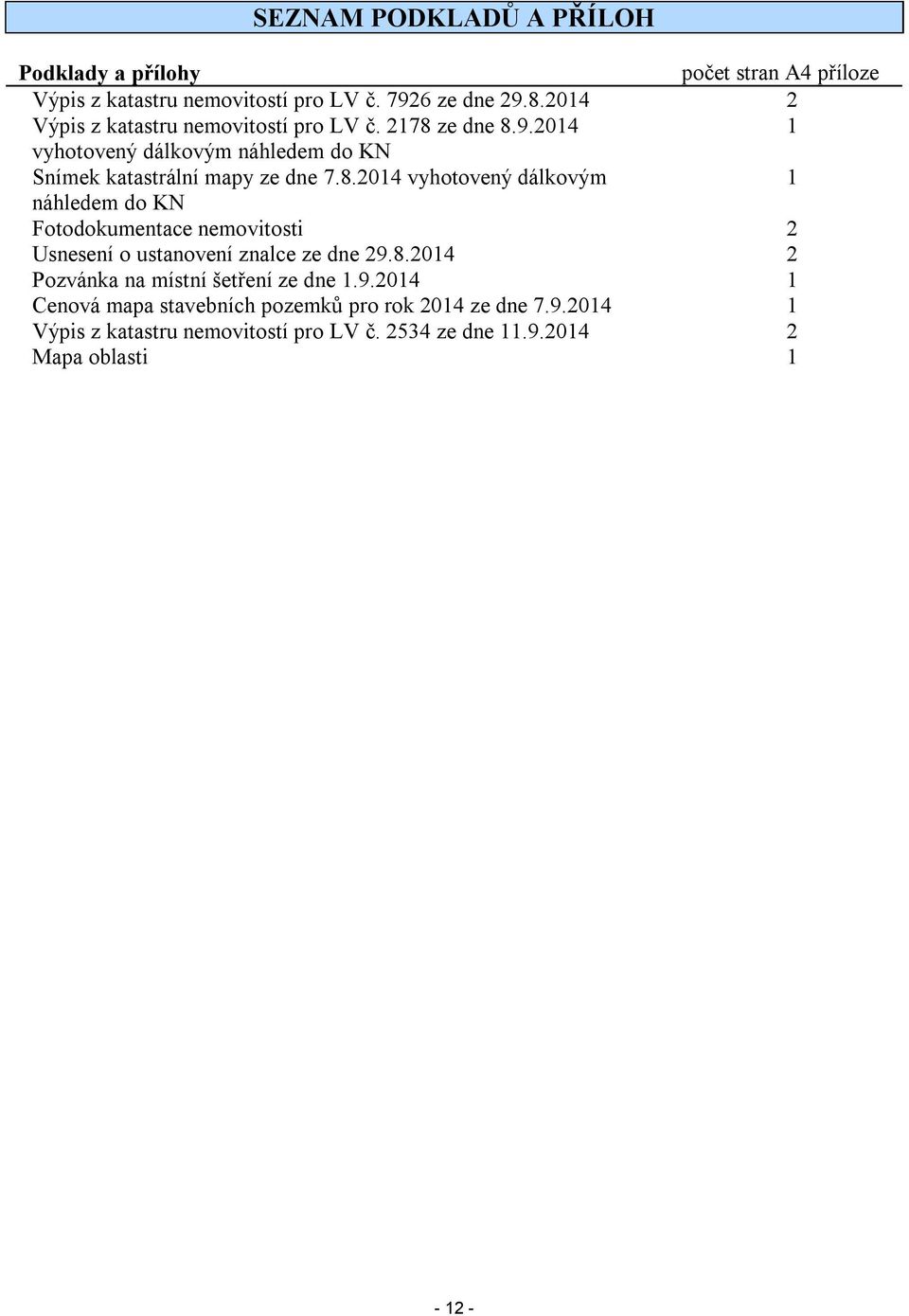 SEZNAM PODKLADŮ A PŘÍLOH

| Podklady a přílohy | počet stran A4 příloze |
|---|---|
| Výpis z katastru nemovitostí pro LV č. 7926 ze dne 29.8.2014 | 2 |
| Výpis z katastru nemovitostí pro LV č. 2178 ze dne 8.9.2014 vyhotovený dálkovým náhledem do KN | 1 |
| Snímek katastrální mapy ze dne 7.8.2014 vyhotovený dálkovým náhledem do KN | 1 |
| Fotodokumentace nemovitosti | 2 |
| Usnesení o ustanovení znalce ze dne 29.8.2014 | 2 |
| Pozvánka na místní šetření ze dne 1.9.2014 | 1 |
| Cenová mapa stavebních pozemků pro rok 2014 ze dne 7.9.2014 | 1 |
| Výpis z katastru nemovitostí pro LV č. 2534 ze dne 11.9.2014 | 2 |
| Mapa oblasti | 1 |

- 12 -